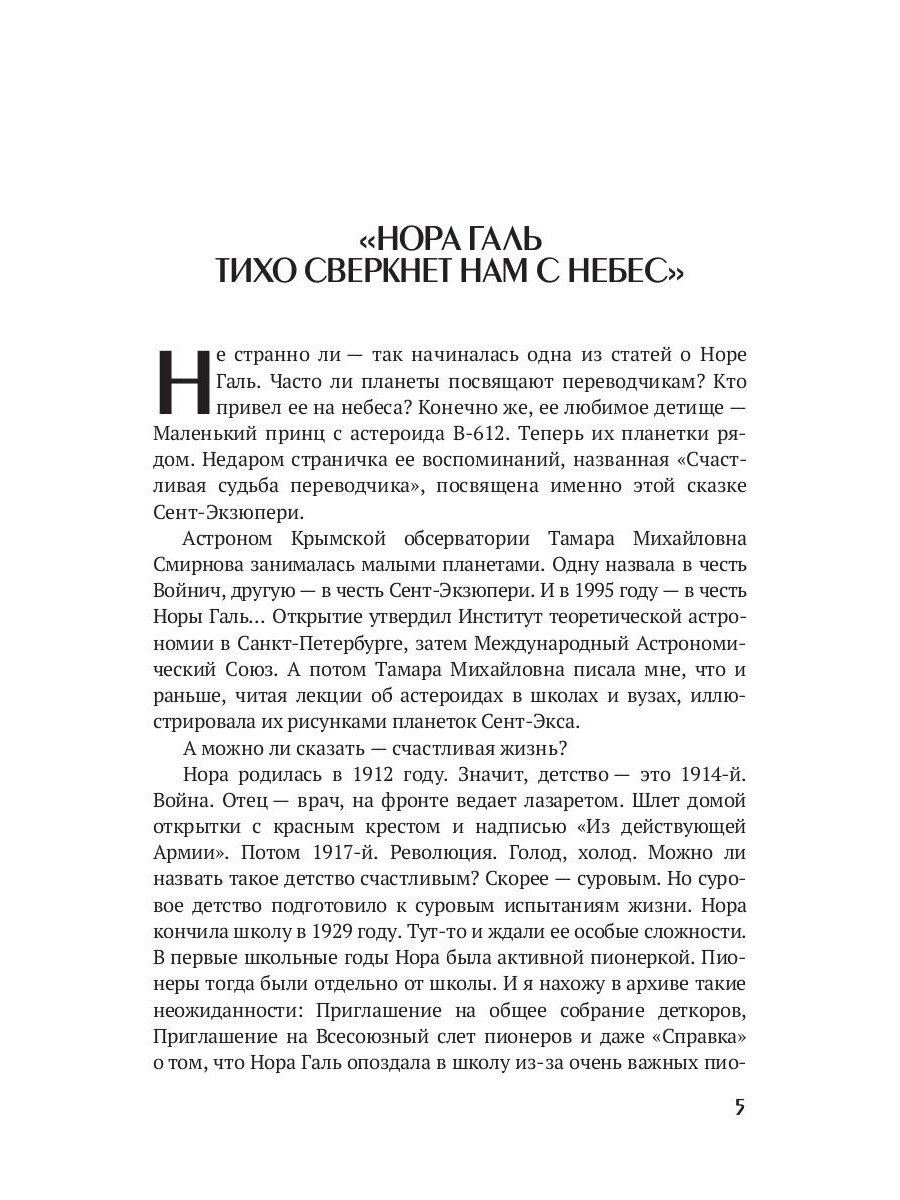 «НОРА ГАЛЬ
ТИХО СВЕРКНЕТ НАМ С НЕБЕС»

Не странно ли — так начиналась одна из статей о Норе Галь. Часто ли планеты посвящают переводчикам? Кто привел ее на небеса? Конечно же, ее любимое детище — Маленький принц с астероида В-612. Теперь их планетки рядом. Недаром страничка ее воспоминаний, названная «Счастливая судьба переводчика», посвящена именно этой сказке Сент-Экзюпери.

Астроном Крымской обсерватории Тамара Михайловна Смирнова занималась малыми планетами. Одну назвала в честь Войнич, другую — в честь Сент-Экзюпери. И в 1995 году — в честь Норы Галь... Открытие утвердил Институт теоретической астрономии в Санкт-Петербурге, затем Международный Астрономический Союз. А потом Тамара Михайловна писала мне, что и раньше, читая лекции об астероидах в школах и вузах, иллюстрировала их рисунками планеток Сент-Экса.

А можно ли сказать — счастливая жизнь?

Нора родилась в 1912 году. Значит, детство — это 1914-й. Война. Отец — врач, на фронте ведает лазаретом. Шлет домой открытки с красным крестом и надписью «Из действующей Армии». Потом 1917-й. Революция. Голод, холод. Можно ли назвать такое детство счастливым? Скорее — суровым. Но суровое детство подготовило к суровым испытаниям жизни. Нора кончила школу в 1929 году. Тут-то и ждали ее особые сложности. В первые школьные годы Нора была активной пионеркой. Пионеры тогда были отдельно от школы. И я нахожу в архиве такие неожиданности: Приглашение на общее собрание деткоров, Приглашение на Всесоюзный слет пионеров и даже «Справка» о том, что Нора Галь опоздала в школу из-за очень важных пио-

5